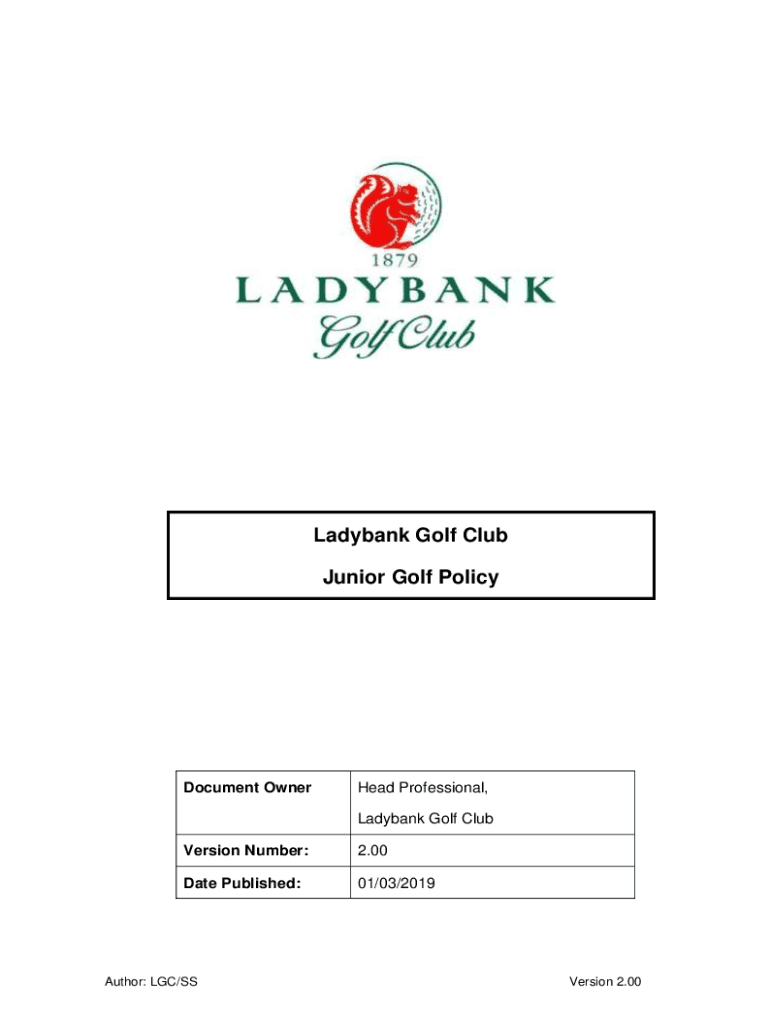 1879

LADYBANK

Golf Club

Ladybank Golf Club

Junior Golf Policy

| Document Owner | Head Professional, Ladybank Golf Club |
|---|---|
| Version Number: | 2.00 |
| Date Published: | 01/03/2019 |

Author: LGC/SS

Version 2.00